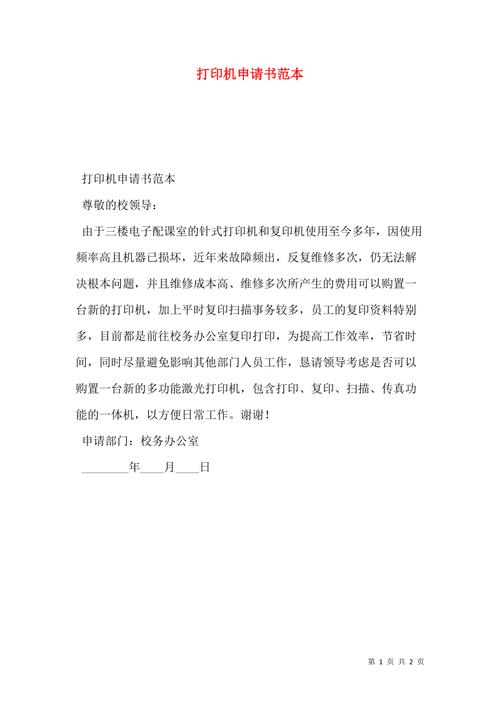 打印机申请书范本

打印机申请书范本

尊敬的校领导：

由于三楼电子配课室的针式打印机和复印机使用至今多年，因使用频率高且机器已损坏，近年来故障频出，反复维修多次，仍无法解决根本问题，并且维修成本高、维修多次所产生的费用可以购置一台新的打印机，加上平时复印扫描事务较多，员工的复印资料特别多，目前都是前往校务办公室复印打印，为提高工作效率，节省时间，同时尽量避免影响其他部门人员工作，恳请领导考虑是否可以购置一台新的多功能激光打印机，包含打印、复印、扫描、传真功能的一体机，以方便日常工作。谢谢！

申请部门：校务办公室

________年____月____日

第 1 页 共 2 页